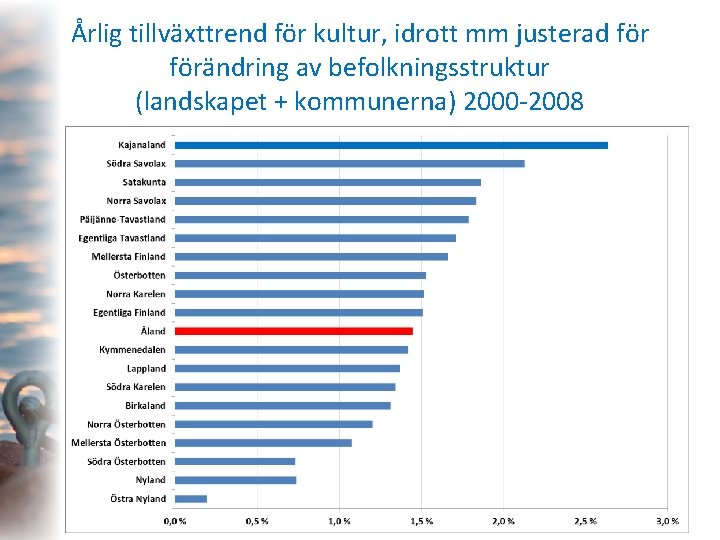 Årlig tillväxttrend för kultur, idrott mm justerad för förändring av befolkningsstruktur (landskapet + kommunerna) 2000-2008

Kajanaland
Södra Savolax
Satakunta
Norra Savolax
Päijänne-Tavastland
Egentliga Tavastland
Mellersta Finland
Österbotten
Norra Karelen
Egentliga Finland
Åland
Kymmenedalen
Lappland
Södra Karelen
Birkaland
Norra Österbotten
Mellersta Österbotten
Södra Österbotten
Nyland
Östra Nyland

0,0 %
0,5 %
1,0 %
1,5 %
2,0 %
2,5 %
3,0 %